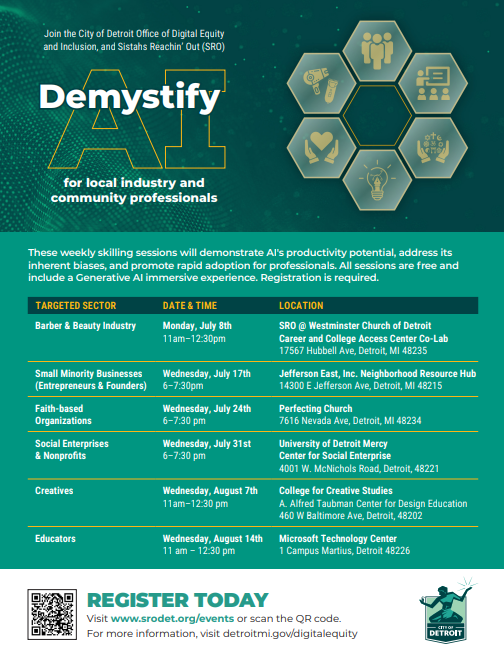 Join the City of Detroit Office of Digital Equity and Inclusion, and Sistahs Reachin' Out (SRO)

Demystify AI

for local industry and community professionals

These weekly skilling sessions will demonstrate AI's productivity potential, address its inherent biases, and promote rapid adoption for professionals. All sessions are free and include a Generative AI immersive experience. Registration is required.

| TARGETED SECTOR | DATE & TIME | LOCATION |
|---|---|---|
| Barber & Beauty Industry | Monday, July 8th 11am–12:30pm | SRO @ Westminster Church of Detroit Career and College Access Center Co-Lab 17567 Hubbell Ave, Detroit, MI 48235 |
| Small Minority Businesses (Entrepreneurs & Founders) | Wednesday, July 17th 6–7:30pm | Jefferson East, Inc. Neighborhood Resource Hub 14300 E Jefferson Ave, Detroit, MI 48215 |
| Faith-based Organizations | Wednesday, July 24th 6–7:30 pm | Perfecting Church 7616 Nevada Ave, Detroit, MI 48234 |
| Social Enterprises & Nonprofits | Wednesday, July 31st 6–7:30 pm | University of Detroit Mercy Center for Social Enterprise 4001 W. McNichols Road, Detroit, 48221 |
| Creatives | Wednesday, August 7th 11am–12:30 pm | College for Creative Studies A. Alfred Taubman Center for Design Education 460 W Baltimore Ave, Detroit, 48202 |
| Educators | Wednesday, August 14th 11 am – 12:30 pm | Microsoft Technology Center 1 Campus Martius, Detroit 48226 |

REGISTER TODAY
Visit www.srodet.org/events or scan the QR code.
For more information, visit detroitmi.gov/digitalequity

CITY OF DETROIT